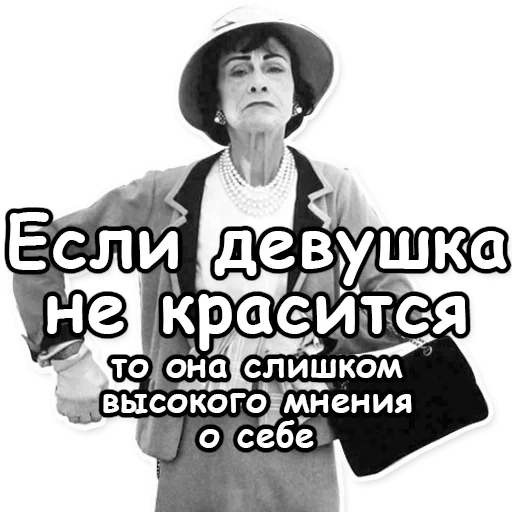 Если девушка не красится

то она слишком высокого мнения о себе